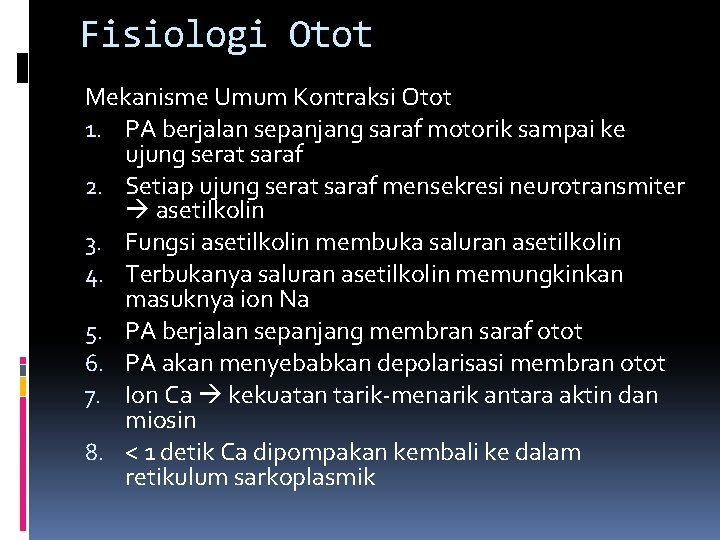 Fisiologi Otot

Mekanisme Umum Kontraksi Otot

1. PA berjalan sepanjang saraf motorik sampai ke ujung serat saraf
2. Setiap ujung serat saraf mensekresi neurotransmiter → asetilkolin
3. Fungsi asetilkolin membuka saluran asetilkolin
4. Terbukanya saluran asetilkolin memungkinkan masuknya ion Na
5. PA berjalan sepanjang membran saraf otot
6. PA akan menyebabkan depolarisasi membran otot
7. Ion Ca → kekuatan tarik-menarik antara aktin dan miosin
8. < 1 detik Ca dipompakan kembali ke dalam retikulum sarkoplasmik